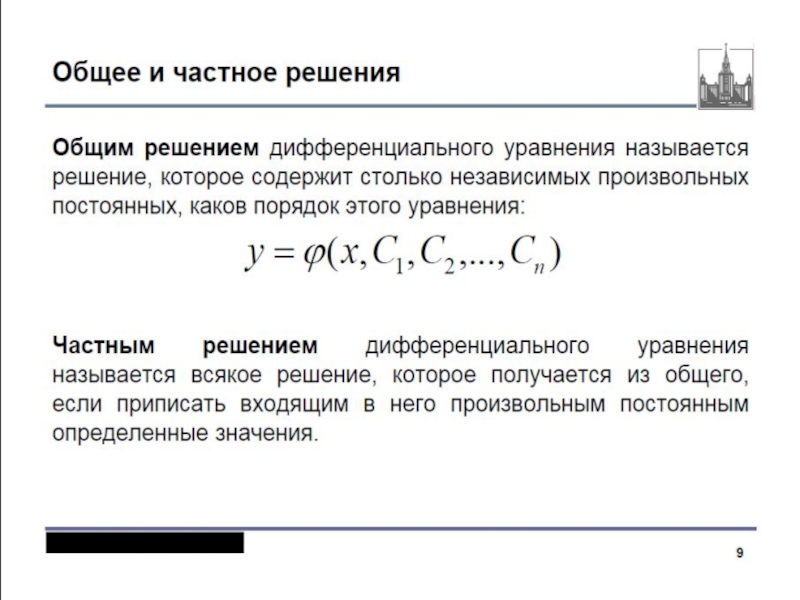 Общее и частное решения

Общим решением дифференциального уравнения называется решение, которое содержит столько независимых произвольных постоянных, каков порядок этого уравнения:

$y = \varphi(x, C_1, C_2, ..., C_n)$

Частным решением дифференциального уравнения называется всякое решение, которое получается из общего, если приписать входящим в него произвольным постоянным определенные значения.

9